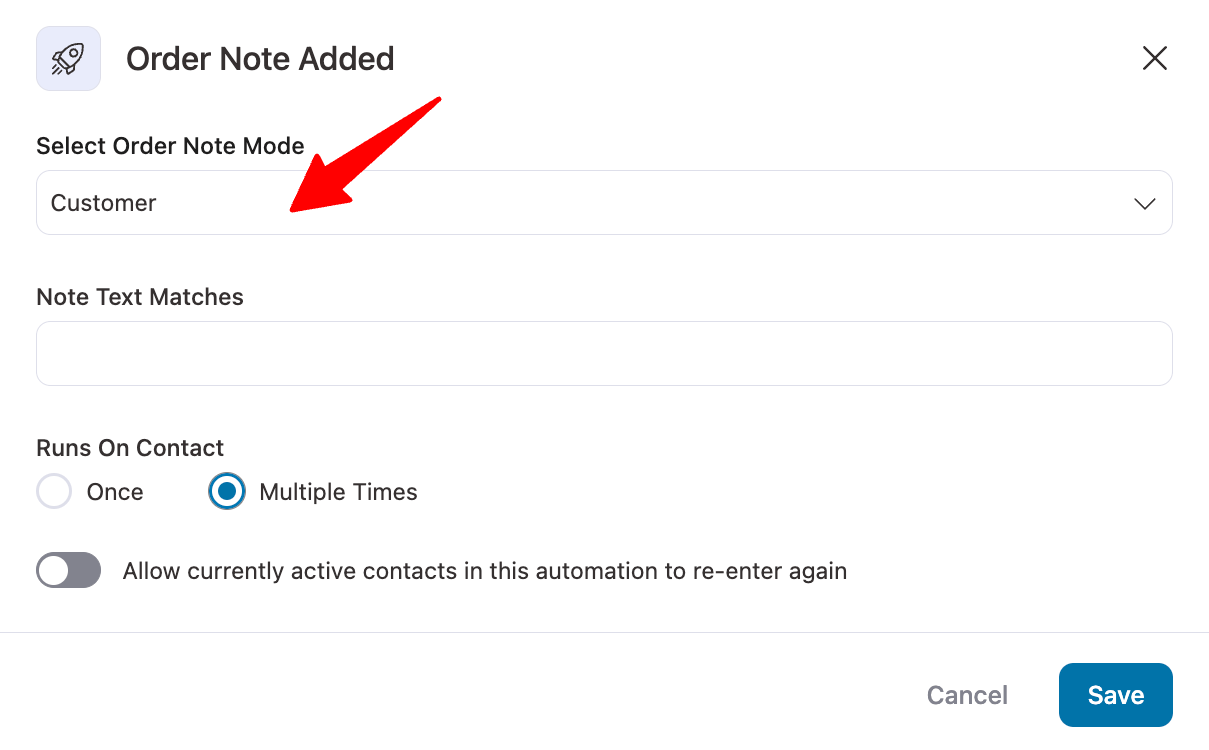 Order Note Added

Select Order Note Mode

Customer

Note Text Matches

Runs On Contact

Once

Multiple Times

Allow currently active contacts in this automation to re-enter again

Cancel

Save